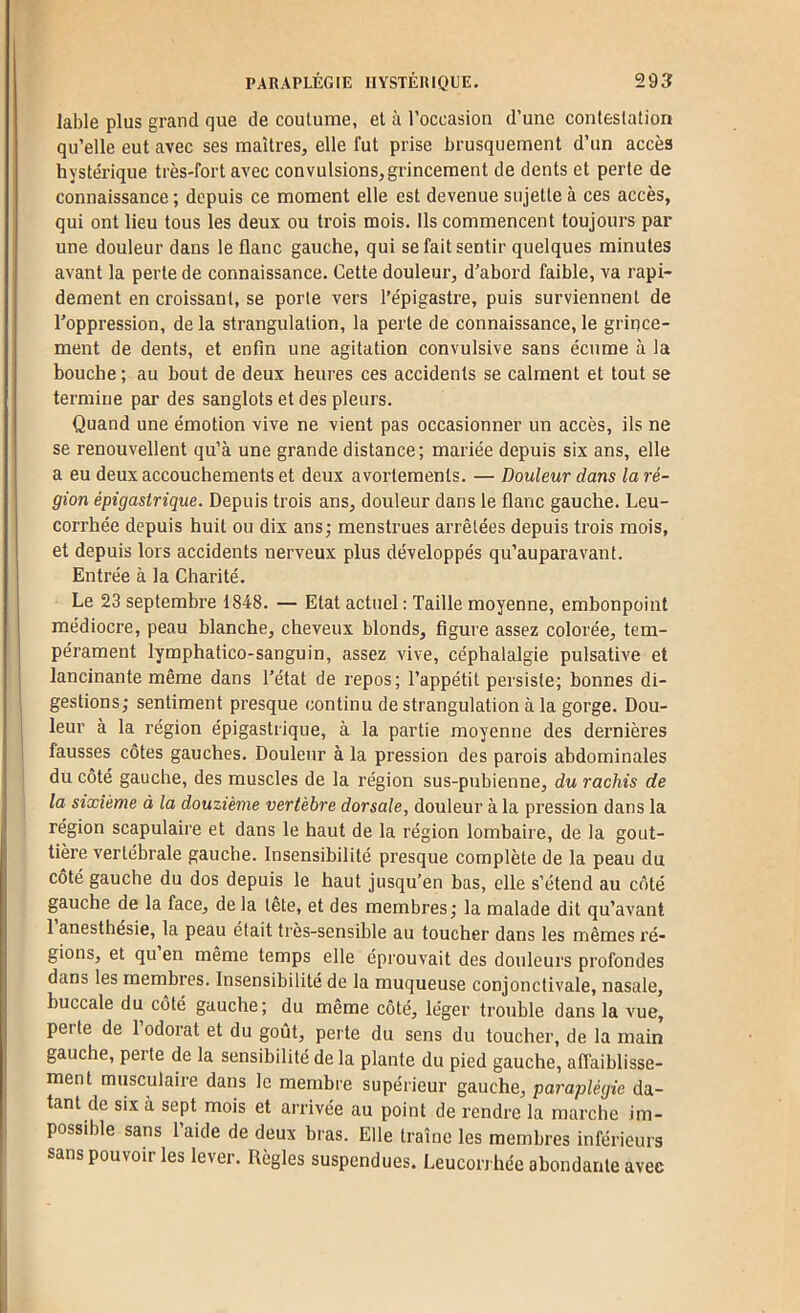 PARAPLÉGIE HYSTÉRIQUE. 293

lable plus grand que de coutume, et à l'occasion d'une contestation qu'elle eut avec ses maîtres, elle fut prise brusquement d'un accès hystérique très-fort avec convulsions, grincement de dents et perte de connaissance; depuis ce moment elle est devenue sujette à ces accès, qui ont lieu tous les deux ou trois mois. Ils commencent toujours par une douleur dans le flanc gauche, qui se fait sentir quelques minutes avant la perte de connaissance. Cette douleur, d'abord faible, va rapidement en croissant, se porte vers l'épigastre, puis surviennent de l'oppression, de la strangulation, la perte de connaissance, le grincement de dents, et enfin une agitation convulsive sans écume à la bouche; au bout de deux heures ces accidents se calment et tout se termine par des sanglots et des pleurs.

Quand une émotion vive ne vient pas occasionner un accès, ils ne se renouvellent qu'à une grande distance; mariée depuis six ans, elle a eu deux accouchements et deux avortements. — Douleur dans la région épigastrique. Depuis trois ans, douleur dans le flanc gauche. Leucorrhée depuis huit ou dix ans; menstrues arrêtées depuis trois mois, et depuis lors accidents nerveux plus développés qu'auparavant.

Entrée à la Charité.

Le 23 septembre 1848. — Etat actuel : Taille moyenne, embonpoint médiocre, peau blanche, cheveux blonds, figure assez colorée, tempérament lymphatico-sanguin, assez vive, céphalalgie pulsative et lancinante même dans l'état de repos; l'appétit persiste; bonnes digestions; sentiment presque continu de strangulation à la gorge. Douleur à la région épigastrique, à la partie moyenne des dernières fausses côtes gauches. Douleur à la pression des parois abdominales du côté gauche, des muscles de la région sus-pubienne, du rachis de la sixième à la douzième vertèbre dorsale, douleur à la pression dans la région scapulaire et dans le haut de la région lombaire, de la gouttière vertébrale gauche. Insensibilité presque complète de la peau du côté gauche du dos depuis le haut jusqu'en bas, elle s'étend au côté gauche de la face, de la tête, et des membres; la malade dit qu'avant l'anesthésie, la peau était très-sensible au toucher dans les mêmes régions, et qu'en même temps elle éprouvait des douleurs profondes dans les membres. Insensibilité de la muqueuse conjonctivale, nasale, buccale du côté gauche; du même côté, léger trouble dans la vue, perte de l'odorat et du goût, perte du sens du toucher, de la main gauche, perte de la sensibilité de la plante du pied gauche, affaiblissement musculaire dans le membre supérieur gauche, paraplégie datant de six à sept mois et arrivée au point de rendre la marche impossible sans l'aide de deux bras. Elle traîne les membres inférieurs sans pouvoir les lever. Règles suspendues. Leucorrhée abondante avec